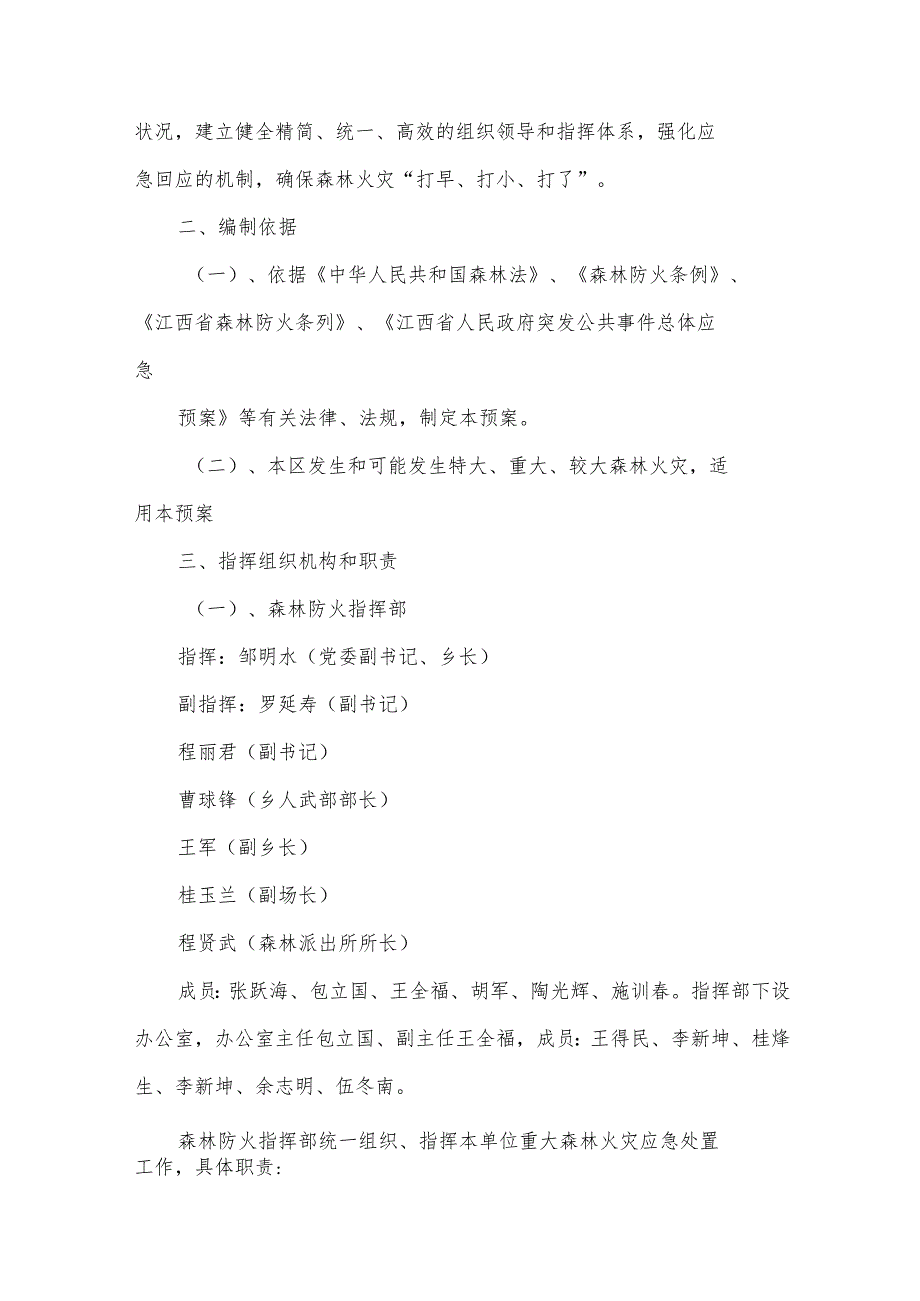 状况，建立健全精简、统一、高效的组织领导和指挥体系，强化应急回应的机制，确保森林火灾“打早、打小、打了”。

二、编制依据

（一）、依据《中华人民共和国森林法》、《森林防火条例》、《江西省森林防火条列》、《江西省人民政府突发公共事件总体应急

预案》等有关法律、法规，制定本预案。

（二）、本区发生和可能发生特大、重大、较大森林火灾，适用本预案

三、指挥组织机构和职责

（一）、森林防火指挥部

指挥：邹明水（党委副书记、乡长）

副指挥：罗延寿（副书记）

程丽君（副书记）

曹球锋（乡人武部部长）

王军（副乡长）

桂玉兰（副场长）

程贤武（森林派出所所长）

成员：张跃海、包立国、王全福、胡军、陶光辉、施训春。指挥部下设办公室，办公室主任包立国、副主任王全福，成员：王得民、李新坤、桂烽生、李新坤、余志明、伍冬南。

森林防火指挥部统一组织、指挥本单位重大森林火灾应急处置工作，具体职责：